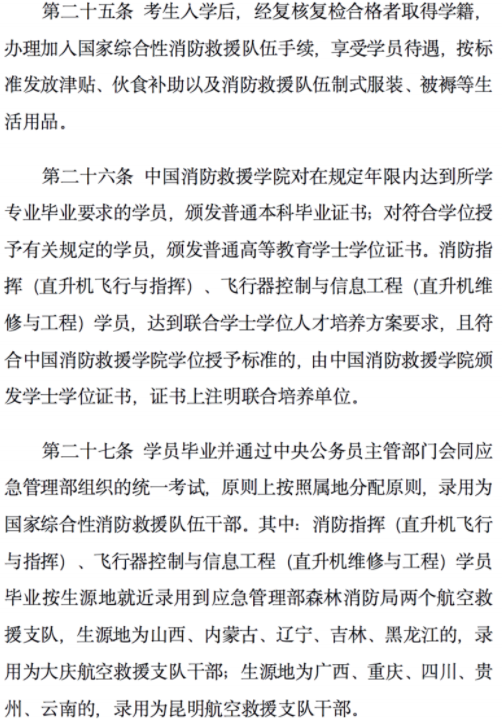 第二十五条 考生入学后，经复核复检合格者取得学籍，办理加入国家综合性消防救援队伍手续，享受学员待遇，按标准发放津贴、伙食补助以及消防救援队伍制式服装、被褥等生活用品。

第二十六条 中国消防救援学院对在规定年限内达到所学专业毕业要求的学员，颁发普通本科毕业证书；对符合学位授予有关规定的学员，颁发普通高等教育学士学位证书。消防指挥（直升机飞行与指挥）、飞行器控制与信息工程（直升机维修与工程）学员，达到联合学士学位人才培养方案要求，且符合中国消防救援学院学位授予标准的，由中国消防救援学院颁发学士学位证书，证书上注明联合培养单位。

第二十七条 学员毕业并通过中央公务员主管部门会同应急管理部组织的统一考试，原则上按照属地分配原则，录用为国家综合性消防救援队伍干部。其中：消防指挥（直升机飞行与指挥）、飞行器控制与信息工程（直升机维修与工程）学员毕业按生源地就近录用到应急管理部森林消防局两个航空救援支队，生源地为山西、内蒙古、辽宁、吉林、黑龙江的，录用为大庆航空救援支队干部；生源地为广西、重庆、四川、贵州、云南的，录用为昆明航空救援支队干部。